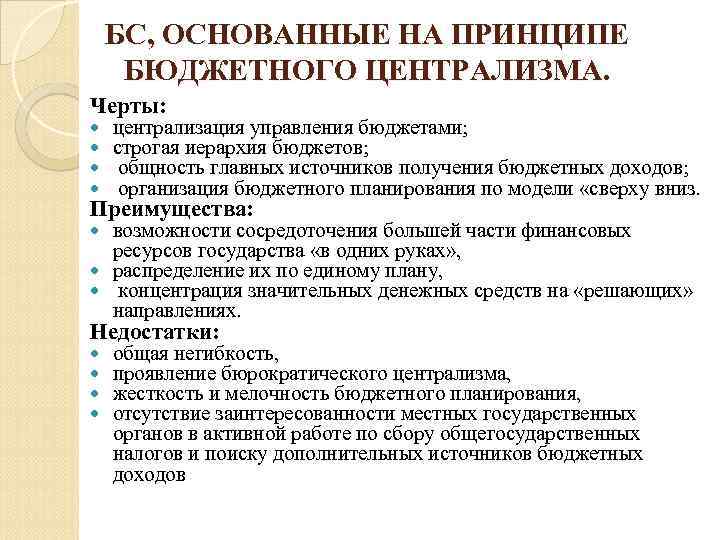 БС, ОСНОВАННЫЕ НА ПРИНЦИПЕ БЮДЖЕТНОГО ЦЕНТРАЛИЗМА.

Черты:
- централизация управления бюджетами;
- строгая иерархия бюджетов;
- общность главных источников получения бюджетных доходов;
- организация бюджетного планирования по модели «сверху вниз.

Преимущества:
- возможности сосредоточения большей части финансовых ресурсов государства «в одних руках»,
- распределение их по единому плану,
- концентрация значительных денежных средств на «решающих» направлениях.

Недостатки:
- общая негибкость,
- проявление бюрократического централизма,
- жесткость и мелочность бюджетного планирования,
- отсутствие заинтересованности местных государственных органов в активной работе по сбору общегосударственных налогов и поиску дополнительных источников бюджетных доходов